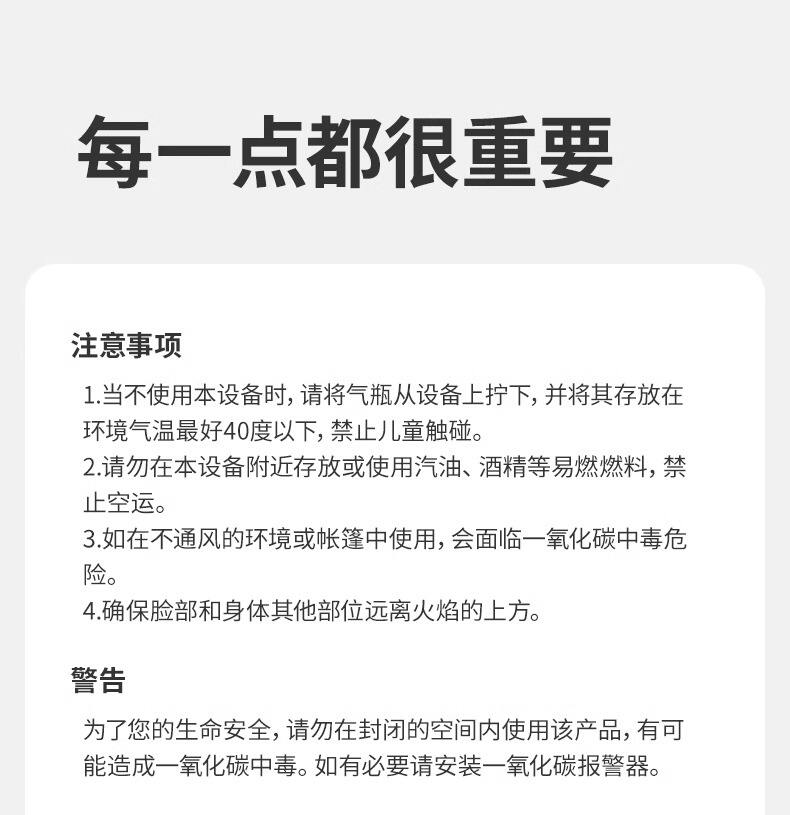 每一点都很重要

注意事项

1.当不使用本设备时，请将气瓶从设备上拧下，并将其存放在环境气温最好40度以下，禁止儿童触碰。
2.请勿在本设备附近存放或使用汽油、酒精等易燃燃料，禁止空运。
3.如在不通风的环境或帐篷中使用，会面临一氧化碳中毒危险。
4.确保脸部和身体其他部位远离火焰的上方。

警告

为了您的生命安全，请勿在封闭的空间内使用该产品，有可能造成一氧化碳中毒。如有必要请安装一氧化碳报警器。